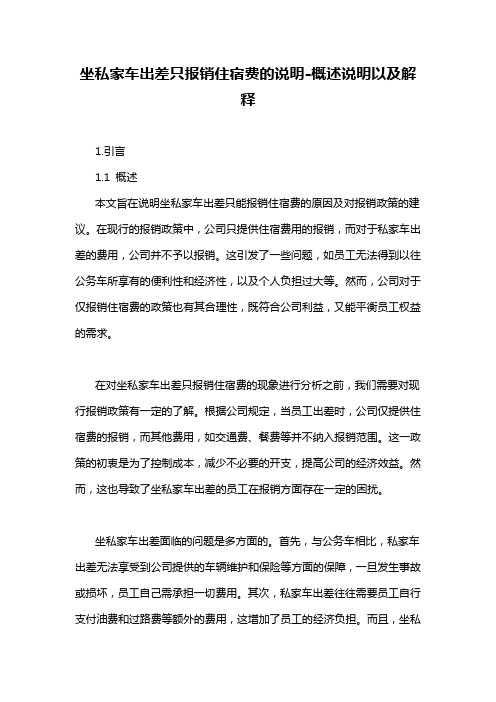 坐私家车出差只报销住宿费的说明-概述说明以及解释

1.引言

1.1 概述

本文旨在说明坐私家车出差只能报销住宿费的原因及对报销政策的建议。在现行的报销政策中，公司只提供住宿费用的报销，而对于私家车出差的费用，公司并不予以报销。这引发了一些问题，如员工无法得到以往公务车所享有的便利性和经济性，以及个人负担过大等。然而，公司对于仅报销住宿费的政策也有其合理性，既符合公司利益，又能平衡员工权益的需求。

在对坐私家车出差只报销住宿费的现象进行分析之前，我们需要对现行报销政策有一定的了解。根据公司规定，当员工出差时，公司仅提供住宿费的报销，而其他费用，如交通费、餐费等并不纳入报销范围。这一政策的初衷是为了控制成本，减少不必要的开支，提高公司的经济效益。然而，这也导致了坐私家车出差的员工在报销方面存在一定的困扰。

坐私家车出差面临的问题是多方面的。首先，与公务车相比，私家车出差无法享受到公司提供的车辆维护和保险等方面的保障，一旦发生事故或损坏，员工自己需承担一切费用。其次，私家车出差往往需要员工自行支付油费和过路费等额外的费用，这增加了员工的经济负担。而且，坐私